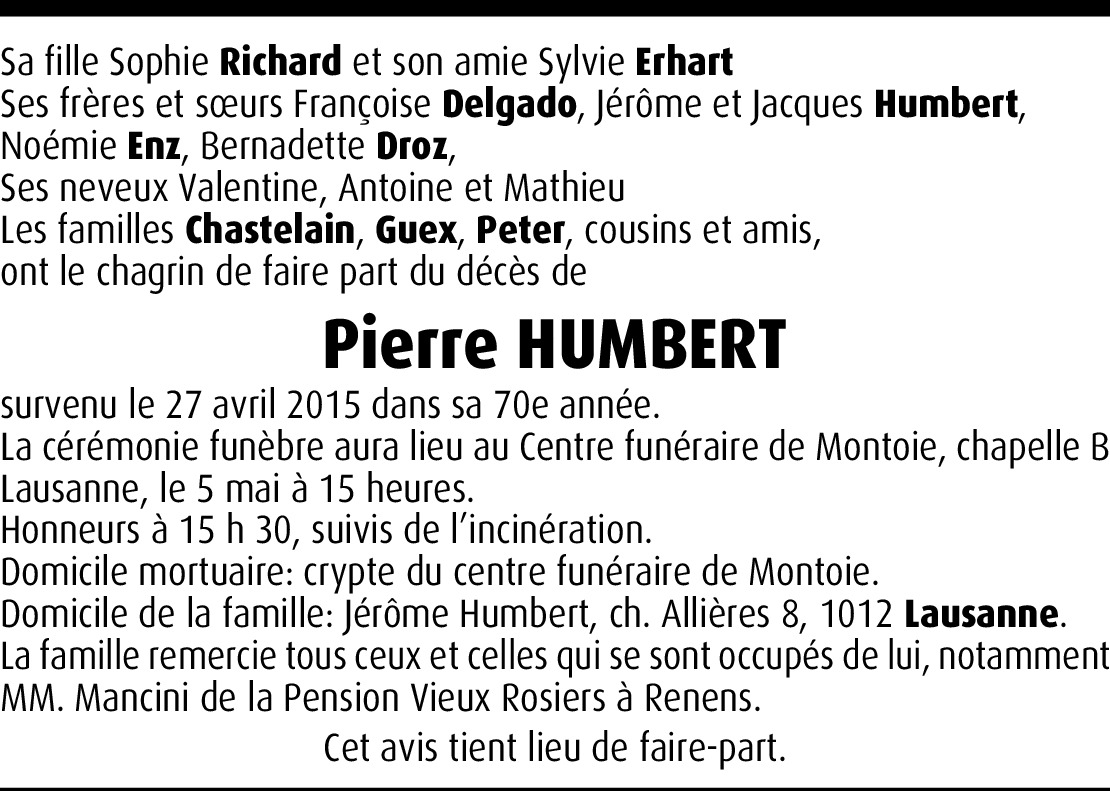 Sa fille Sophie Richard et son amie Sylvie Erhart
Ses frères et sœurs Françoise Delgado, Jérôme et Jacques Humbert, Noémie Enz, Bernadette Droz,
Ses neveux Valentine, Antoine et Mathieu
Les familles Chastelain, Guex, Peter, cousins et amis,
ont le chagrin de faire part du décès de

Pierre HUMBERT

survenu le 27 avril 2015 dans sa 70e année.
La cérémonie funèbre aura lieu au Centre funéraire de Montoie, chapelle B Lausanne, le 5 mai à 15 heures.
Honneurs à 15 h 30, suivis de l'incinération.
Domicile mortuaire: crypte du centre funéraire de Montoie.
Domicile de la famille: Jérôme Humbert, ch. Allières 8, 1012 Lausanne.
La famille remercie tous ceux et celles qui se sont occupés de lui, notamment MM. Mancini de la Pension Vieux Rosiers à Renens.

Cet avis tient lieu de faire-part.